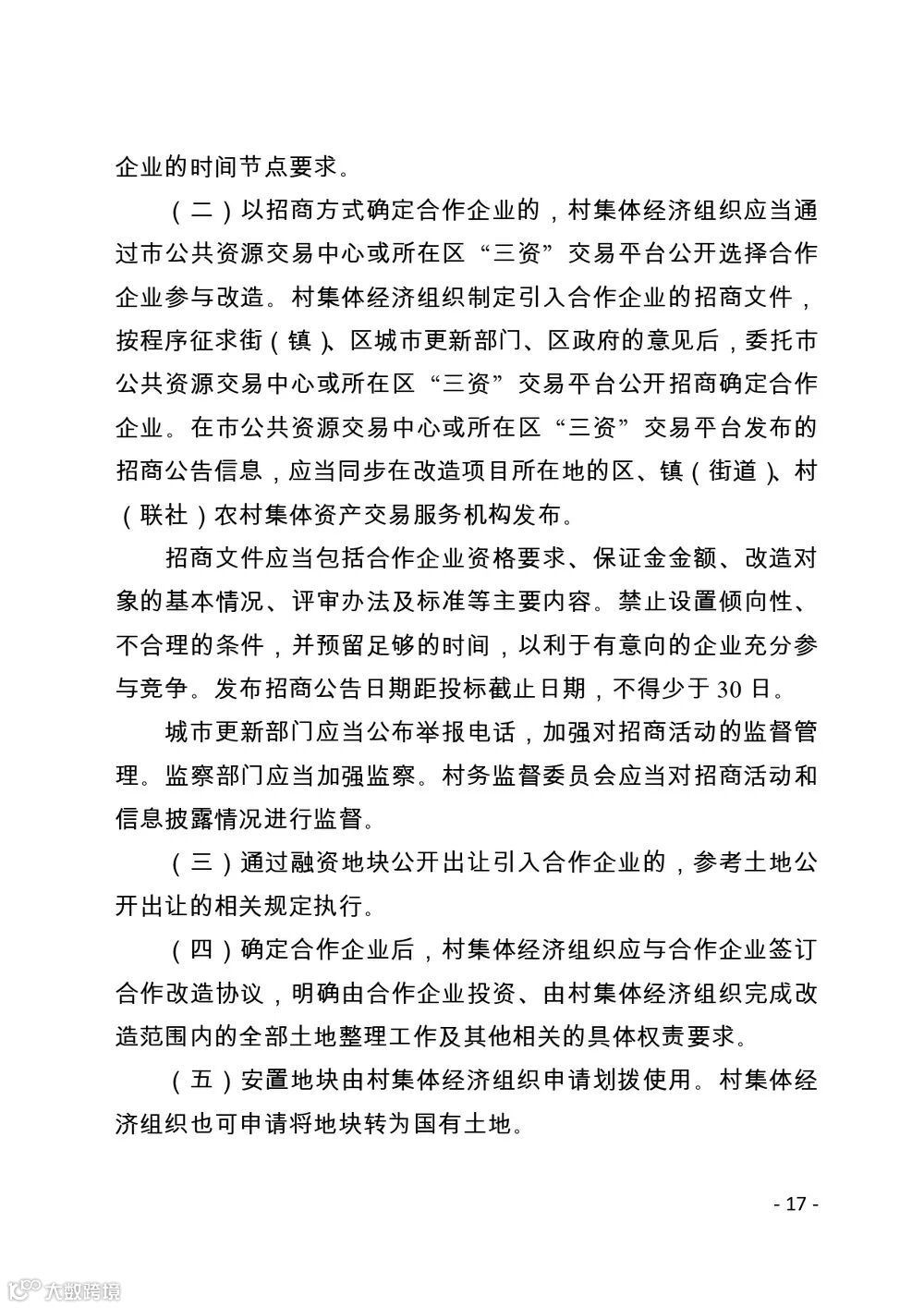 企业的时间节点要求。

（二）以招商方式确定合作企业的，村集体经济组织应当通过市公共资源交易中心或所在区“三资”交易平台公开选择合作企业参与改造。村集体经济组织制定引入合作企业的招商文件，按程序征求街（镇）、区城市更新部门、区政府的意见后，委托市公共资源交易中心或所在区“三资”交易平台公开招商确定合作企业。在市公共资源交易中心或所在区“三资”交易平台发布的招商公告信息，应当同步在改造项目所在地的区、镇（街道）、村（联社）农村集体资产交易服务机构发布。

招商文件应当包括合作企业资格要求、保证金金额、改造对象的基本情况、评审办法及标准等主要内容。禁止设置倾向性、不合理的条件，并预留足够的时间，以利于有意向的企业充分参与竞争。发布招商公告日期距投标截止日期，不得少于 30 日。

城市更新部门应当公布举报电话，加强对招商活动的监督管理。监察部门应当加强监察。村务监督委员会应当对招商活动和信息披露情况进行监督。

（三）通过融资地块公开出让引入合作企业的，参考土地公开出让的相关规定执行。

（四）确定合作企业后，村集体经济组织应与合作企业签订合作改造协议，明确由合作企业投资、由村集体经济组织完成改造范围内的全部土地整理工作及其他相关的具体权责要求。

（五）安置地块由村集体经济组织申请划拨使用。村集体经济组织也可申请将地块转为国有土地。

- 17 -

大数跨境